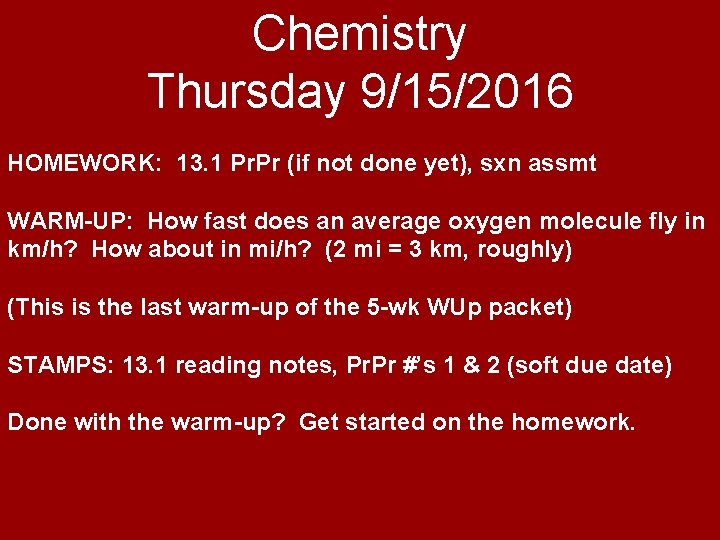 Chemistry
Thursday 9/15/2016

HOMEWORK: 13.1 PrPr (if not done yet), sxn assmt

WARM-UP: How fast does an average oxygen molecule fly in km/h? How about in mi/h? (2 mi = 3 km, roughly)

(This is the last warm-up of the 5-wk WUp packet)

STAMPS: 13.1 reading notes, PrPr #'s 1 & 2 (soft due date)

Done with the warm-up? Get started on the homework.